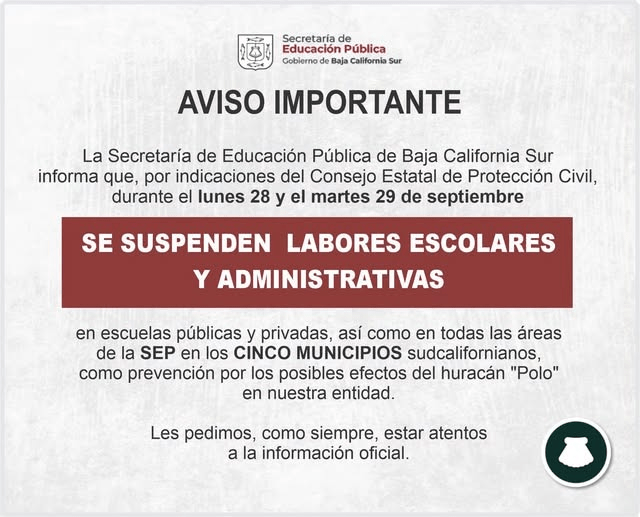 Secretaría de
Educación Pública
Gobierno de Baja California Sur

AVISO IMPORTANTE

La Secretaría de Educación Pública de Baja California Sur informa que, por indicaciones del Consejo Estatal de Protección Civil, durante el lunes 28 y el martes 29 de septiembre

SE SUSPENDEN LABORES ESCOLARES Y ADMINISTRATIVAS

en escuelas públicas y privadas, así como en todas las áreas de la SEP en los CINCO MUNICIPIOS sudcalifornianos, como prevención por los posibles efectos del huracán "Polo" en nuestra entidad.

Les pedimos, como siempre, estar atentos a la información oficial.